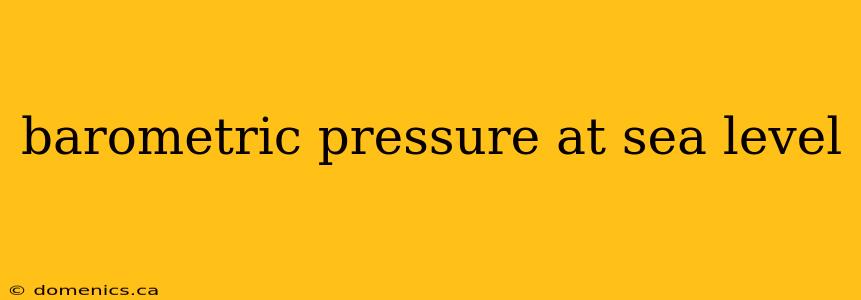 barometric pressure at sea level

© domenics.ca